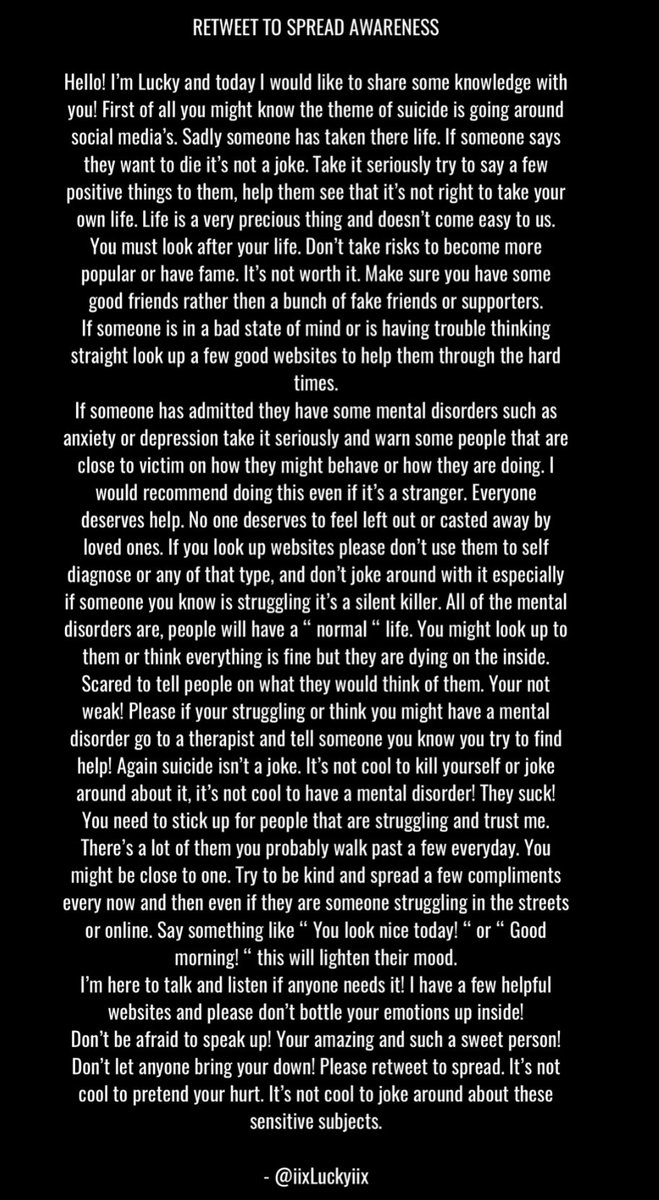 RETWEET TO SPREAD AWARENESS

Hello! I'm Lucky and today I would like to share some knowledge with you! First of all you might know the theme of suicide is going around social media's. Sadly someone has taken there life. If someone says they want to die it's not a joke. Take it seriously try to say a few positive things to them, help them see that it's not right to take your own life. Life is a very precious thing and doesn't come easy to us. You must look after your life. Don't take risks to become more popular or have fame. It's not worth it. Make sure you have some good friends rather then a bunch of fake friends or supporters.
If someone is in a bad state of mind or is having trouble thinking straight look up a few good websites to help them through the hard times.
If someone has admitted they have some mental disorders such as anxiety or depression take it seriously and warn some people that are close to victim on how they might behave or how they are doing. I would recommend doing this even if it's a stranger. Everyone deserves help. No one deserves to feel left out or casted away by loved ones. If you look up websites please don't use them to self diagnose or any of that type, and don't joke around with it especially if someone you know is struggling it's a silent killer. All of the mental disorders are, people will have a " normal " life. You might look up to them or think everything is fine but they are dying on the inside. Scared to tell people on what they would think of them. Your not weak! Please if your struggling or think you might have a mental disorder go to a therapist and tell someone you know you try to find help! Again suicide isn't a joke. It's not cool to kill yourself or joke around about it, it's not cool to have a mental disorder! They suck! You need to stick up for people that are struggling and trust me. There's a lot of them you probably walk past a few everyday. You might be close to one. Try to be kind and spread a few compliments every now and then even if they are someone struggling in the streets or online. Say something like " You look nice today! " or " Good morning! " this will lighten their mood.
I'm here to talk and listen if anyone needs it! I have a few helpful websites and please don't bottle your emotions up inside!
Don't be afraid to speak up! Your amazing and such a sweet person! Don't let anyone bring your down! Please retweet to spread. It's not cool to pretend your hurt. It's not cool to joke around about these sensitive subjects.

- @iixLuckyiix